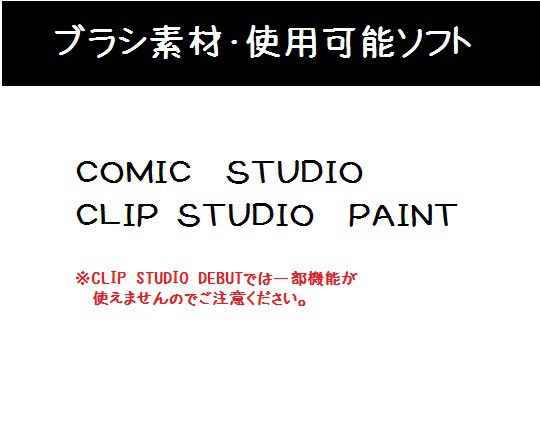 ブラシ素材･使用可能ソフト

COMIC STUDIO
CLIP STUDIO PAINT

※CLIP STUDIO DEBUTでは一部機能が使えませんのでご注意ください。